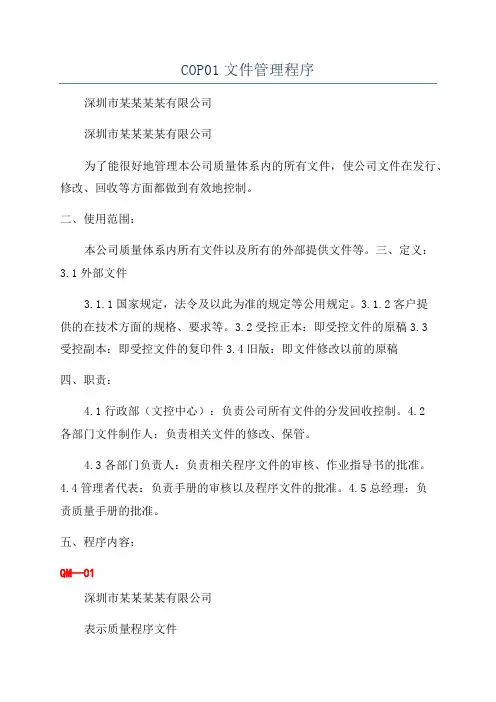 COP01 文件管理程序

深圳市某某某某有限公司

深圳市某某某某有限公司

为了能很好地管理本公司质量体系内的所有文件，使公司文件在发行、修改、回收等方面都做到有效地控制。

二、使用范围：

本公司质量体系内所有文件以及所有的外部提供文件等。三、定义：3.1 外部文件

3.1.1 国家规定，法令及以此为准的规定等公用规定。3.1.2 客户提供的在技术方面的规格、要求等。3.2 受控正本：即受控文件的原稿 3.3 受控副本：即受控文件的复印件 3.4 旧版：即文件修改以前的原稿

四、职责：

4.1 行政部（文控中心）：负责公司所有文件的分发回收控制。4.2 各部门文件制作人：负责相关文件的修改、保管。

4.3 各部门负责人：负责相关程序文件的审核、作业指导书的批准。4.4 管理者代表：负责手册的审核以及程序文件的批准。4.5 总经理：负责质量手册的批准。

五、程序内容：

QM—01

深圳市某某某某有限公司

表示质量程序文件